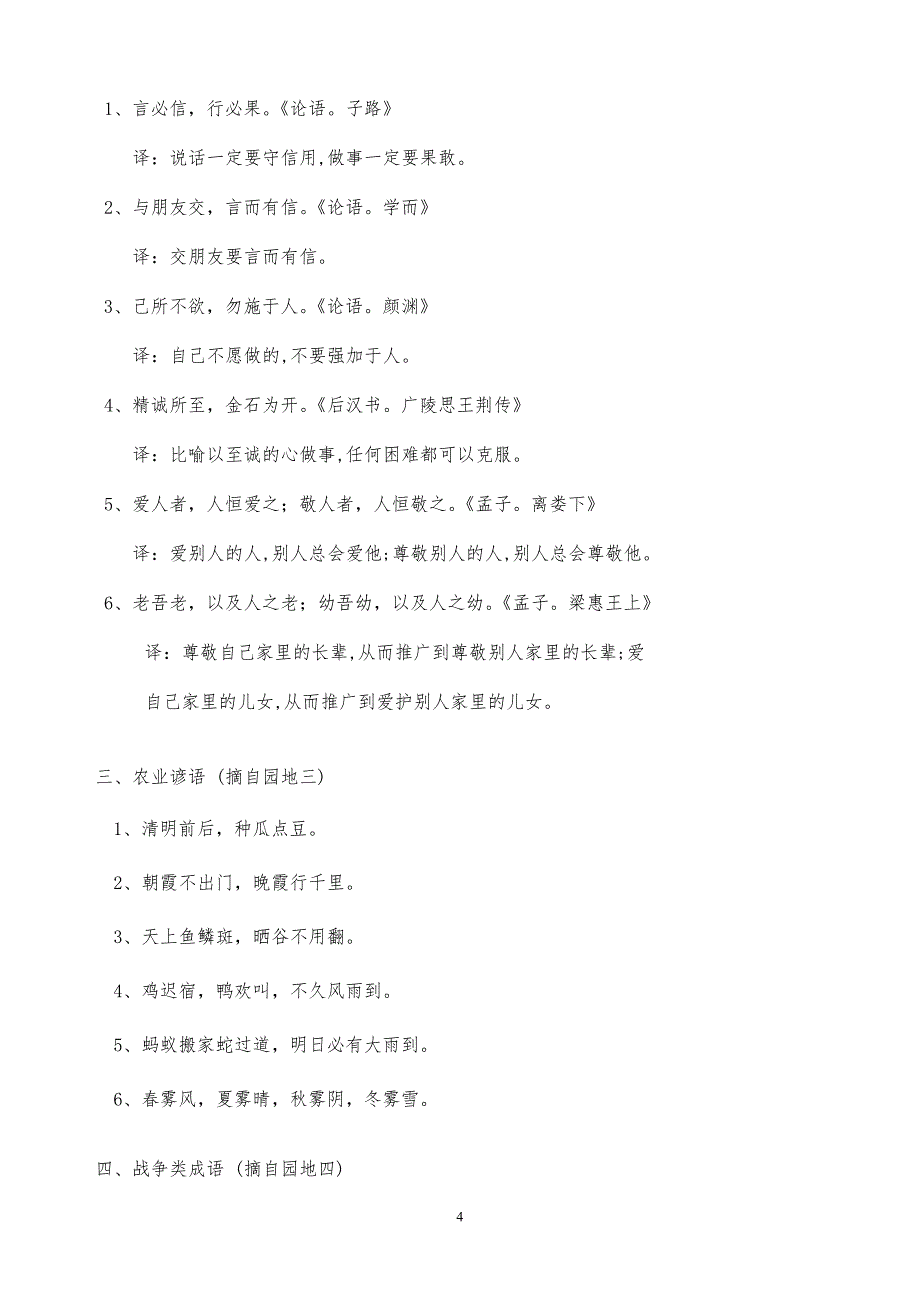 1、言必信，行必果。《论语。子路》

译：说话一定要守信用,做事一定要果敢。

2、与朋友交，言而有信。《论语。学而》

译：交朋友要言而有信。

3、己所不欲，勿施于人。《论语。颜渊》

译：自己不愿做的,不要强加于人。

4、精诚所至，金石为开。《后汉书。广陵思王荆传》

译：比喻以至诚的心做事,任何困难都可以克服。

5、爱人者，人恒爱之；敬人者，人恒敬之。《孟子。离娄下》

译：爱别人的人,别人总会爱他;尊敬别人的人,别人总会尊敬他。

6、老吾老，以及人之老；幼吾幼，以及人之幼。《孟子。梁惠王上》

译：尊敬自己家里的长辈,从而推广到尊敬别人家里的长辈;爱自己家里的儿女,从而推广到爱护别人家里的儿女。

三、农业谚语（摘自园地三)

1、清明前后，种瓜点豆。

2、朝霞不出门，晚霞行千里。

3、天上鱼鳞斑，晒谷不用翻。

4、鸡迟宿，鸭欢叫，不久风雨到。

5、蚂蚁搬家蛇过道，明日必有大雨到。

6、春雾风，夏雾晴，秋雾阴，冬雾雪。

四、战争类成语（摘自园地四)

4